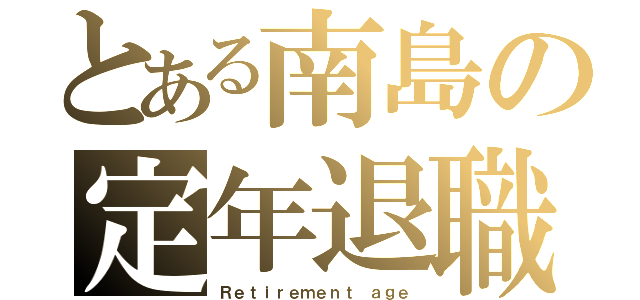 とある南島の
定年退職
Retirement age